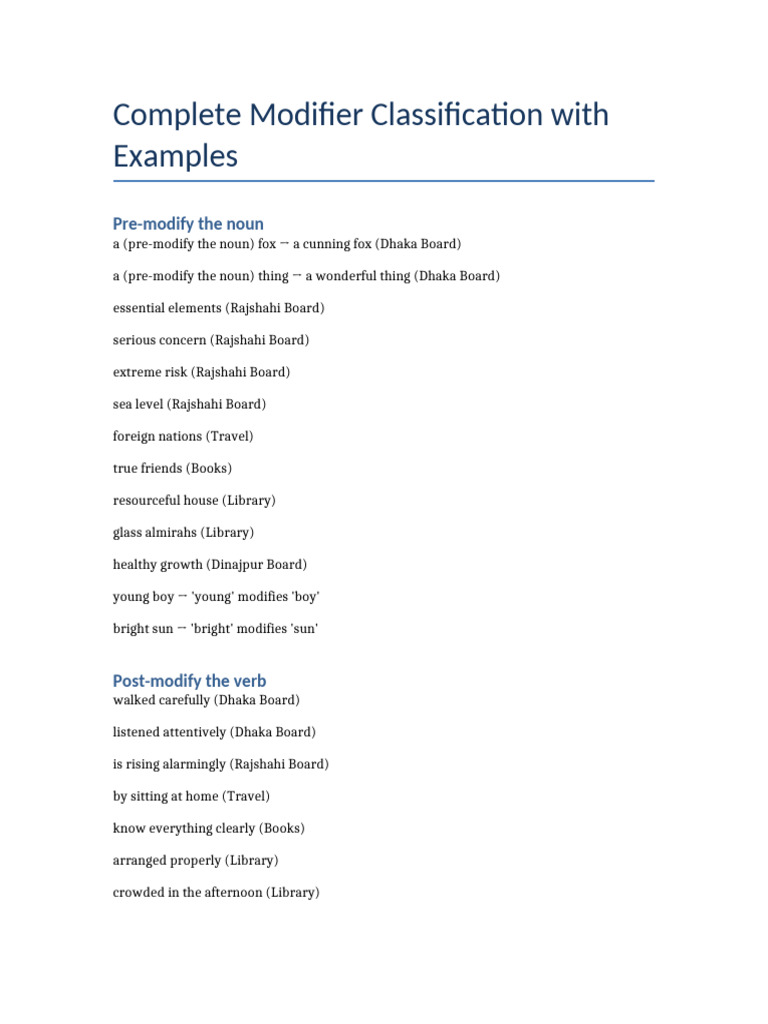 Complete Modifier Classification with Examples

Pre-modify the noun

a (pre-modify the noun) fox → a cunning fox (Dhaka Board)

a (pre-modify the noun) thing → a wonderful thing (Dhaka Board)

essential elements (Rajshahi Board)

serious concern (Rajshahi Board)

extreme risk (Rajshahi Board)

sea level (Rajshahi Board)

foreign nations (Travel)

true friends (Books)

resourceful house (Library)

glass almirahs (Library)

healthy growth (Dinajpur Board)

young boy → 'young' modifies 'boy'

bright sun → 'bright' modifies 'sun'

Post-modify the verb

walked carefully (Dhaka Board)

listened attentively (Dhaka Board)

is rising alarmingly (Rajshahi Board)

by sitting at home (Travel)

know everything clearly (Books)

arranged properly (Library)

crowded in the afternoon (Library)